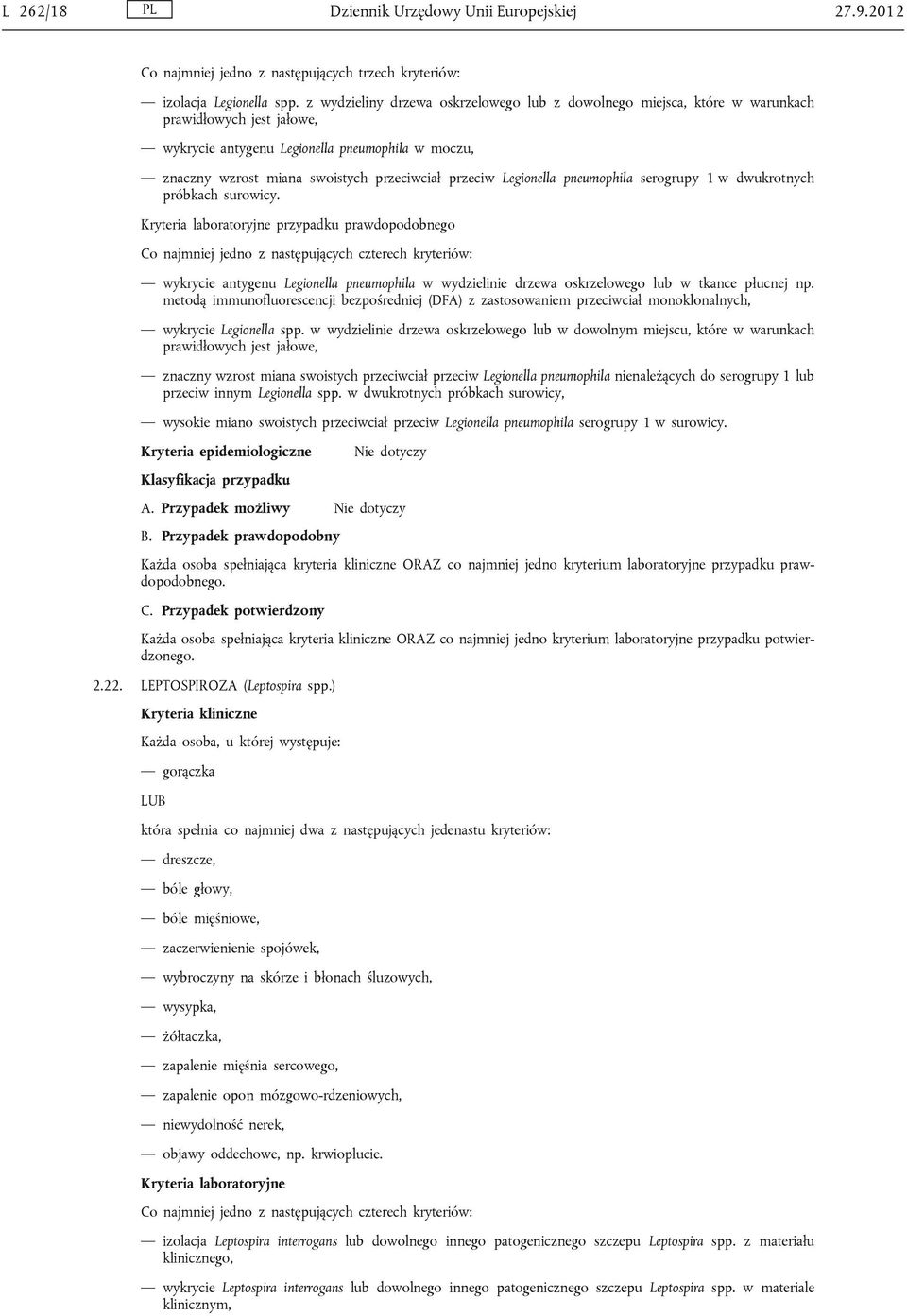 L 262/18 PL Dziennik Urzędowy Unii Europejskiej 27.9.2012

Co najmniej jedno z następujących trzech kryteriów:

— izolacja Legionella spp. z wydzieliny drzewa oskrzelowego lub z dowolnego miejsca, które w warunkach prawidłowych jest jałowe,

— wykrycie antygenu Legionella pneumophila w moczu,

— znaczny wzrost miana swoistych przeciwciał przeciw Legionella pneumophila serogrupy 1 w dwukrotnych próbkach surowicy.

Kryteria laboratoryjne przypadku prawdopodobnego

Co najmniej jedno z następujących czterech kryteriów:

— wykrycie antygenu Legionella pneumophila w wydzielinie drzewa oskrzelowego lub w tkance płucnej np. metodą immunofluorescencji bezpośredniej (DFA) z zastosowaniem przeciwciał monoklonalnych,

— wykrycie Legionella spp. w wydzielinie drzewa oskrzelowego lub w dowolnym miejscu, które w warunkach prawidłowych jest jałowe,

— znaczny wzrost miana swoistych przeciwciał przeciw Legionella pneumophila nienależących do serogrupy 1 lub przeciw innym Legionella spp. w dwukrotnych próbkach surowicy,

— wysokie miano swoistych przeciwciał przeciw Legionella pneumophila serogrupy 1 w surowicy.

Kryteria epidemiologiczne Nie dotyczy

Klasyfikacja przypadku

A. Przypadek możliwy Nie dotyczy

B. Przypadek prawdopodobny

Każda osoba spełniająca kryteria kliniczne ORAZ co najmniej jedno kryterium laboratoryjne przypadku prawdopodobnego.

C. Przypadek potwierdzony

Każda osoba spełniająca kryteria kliniczne ORAZ co najmniej jedno kryterium laboratoryjne przypadku potwierdzonego.

2.22. LEPTOSPIROZA (Leptospira spp.)

Kryteria kliniczne

Każda osoba, u której występuje:

— gorączka

LUB

która spełnia co najmniej dwa z następujących jedenastu kryteriów:

— dreszcze,

— bóle głowy,

— bóle mięśniowe,

— zaczerwienienie spojówek,

— wybroczyny na skórze i błonach śluzowych,

— wysypka,

— żółtaczka,

— zapalenie mięśnia sercowego,

— zapalenie opon mózgowo-rdzeniowych,

— niewydolność nerek,

— objawy oddechowe, np. krwioplucie.

Kryteria laboratoryjne

Co najmniej jedno z następujących czterech kryteriów:

— izolacja Leptospira interrogans lub dowolnego innego patogenicznego szczepu Leptospira spp. z materiału klinicznego,

— wykrycie Leptospira interrogans lub dowolnego innego patogenicznego szczepu Leptospira spp. w materiale klinicznym,